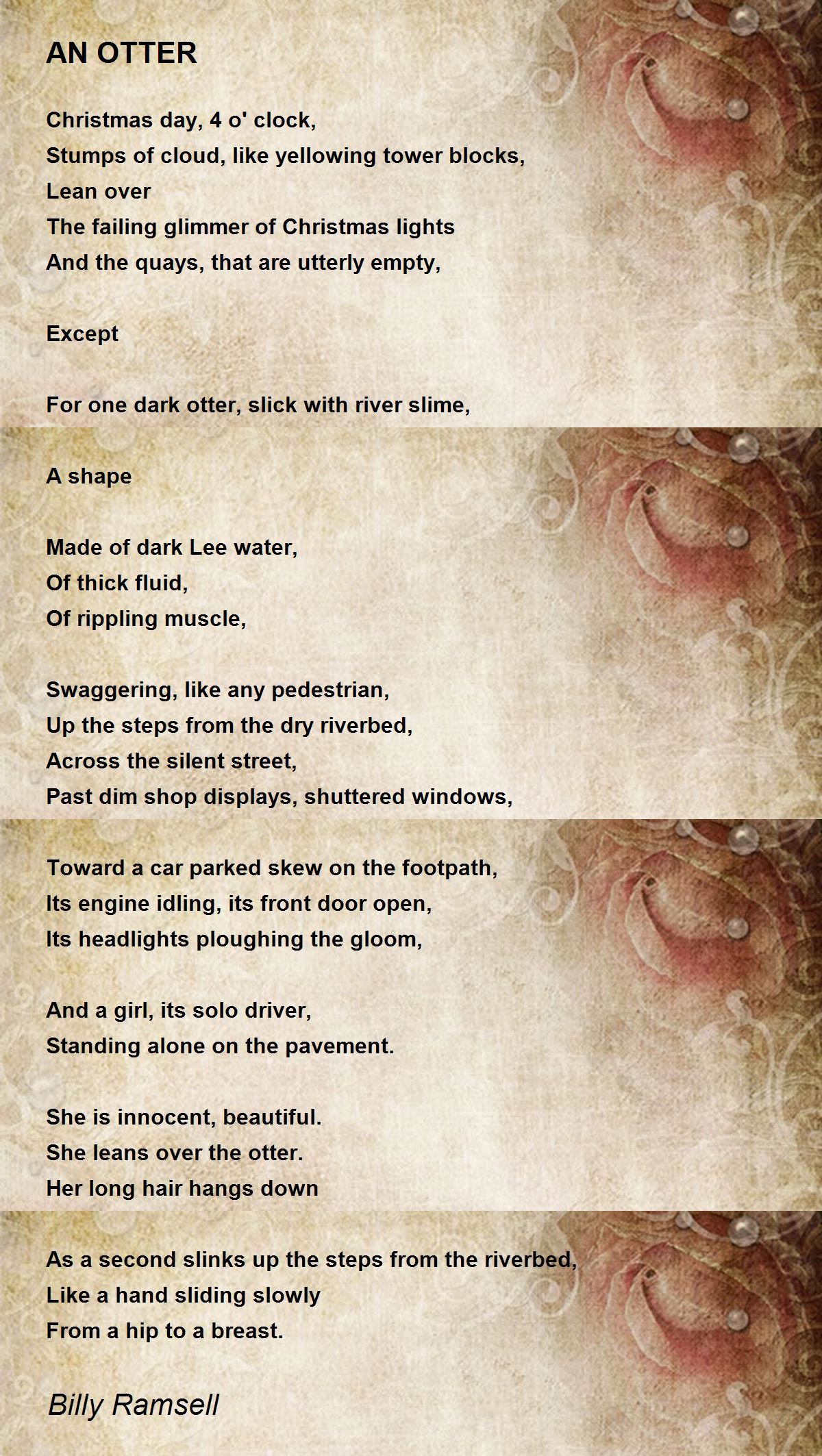 AN OTTER

Christmas day, 4 o' clock,
Stumps of cloud, like yellowing tower blocks,
Lean over
The failing glimmer of Christmas lights
And the quays, that are utterly empty,

Except

For one dark otter, slick with river slime,

A shape

Made of dark Lee water,
Of thick fluid,
Of rippling muscle,

Swaggering, like any pedestrian,
Up the steps from the dry riverbed,
Across the silent street,
Past dim shop displays, shuttered windows,

Toward a car parked skew on the footpath,
Its engine idling, its front door open,
Its headlights ploughing the gloom,

And a girl, its solo driver,
Standing alone on the pavement.

She is innocent, beautiful.
She leans over the otter.
Her long hair hangs down

As a second slinks up the steps from the riverbed,
Like a hand sliding slowly
From a hip to a breast.

Billy Ramsell